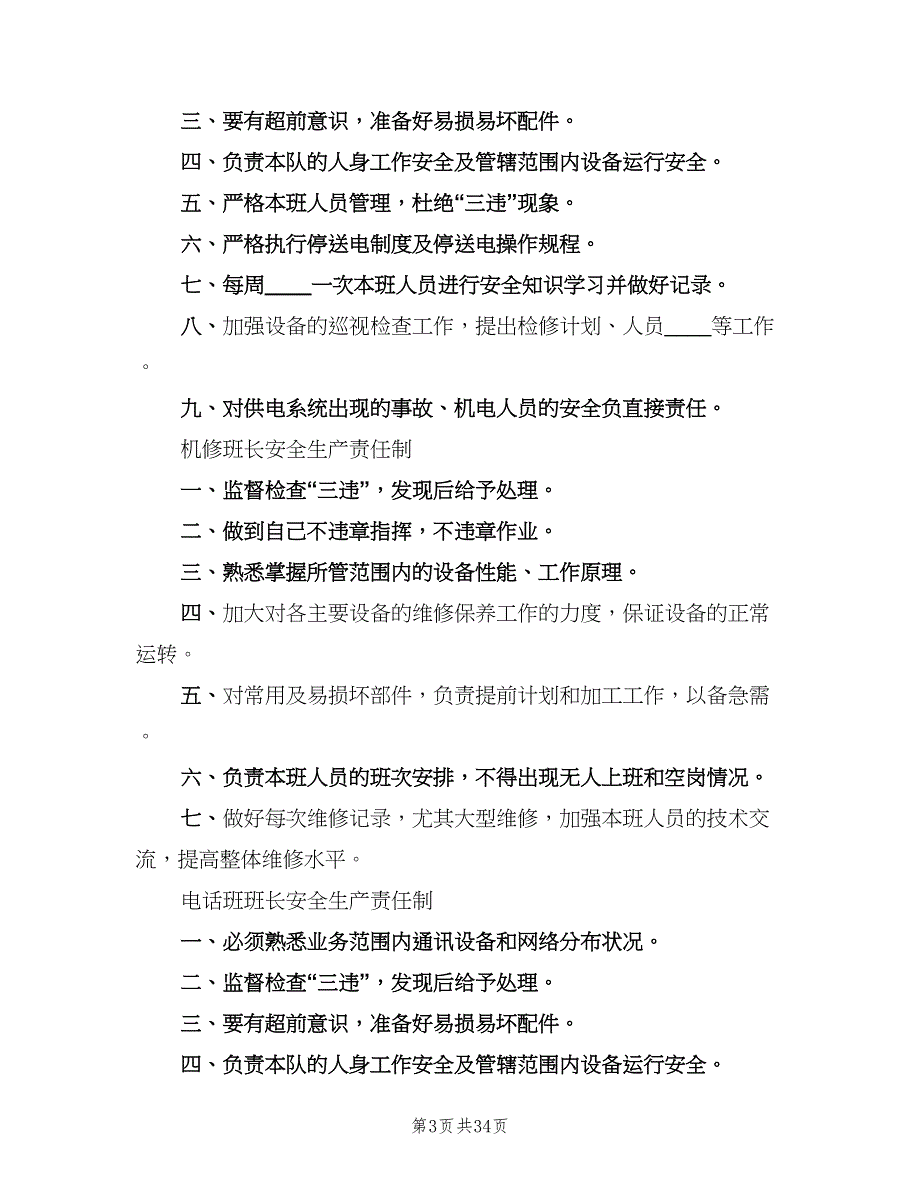 三、要有超前意识，准备好易损易坏配件。

四、负责本队的人身工作安全及管辖范围内设备运行安全。

五、严格本班人员管理，杜绝“三违”现象。

六、严格执行停送电制度及停送电操作规程。

七、每周____一次本班人员进行安全知识学习并做好记录。

八、加强设备的巡视检查工作，提出检修计划、人员____等工作。

九、对供电系统出现的事故、机电人员的安全负直接责任。

机修班长安全生产责任制

一、监督检查“三违”，发现后给予处理。

二、做到自己不违章指挥，不违章作业。

三、熟悉掌握所管范围内的设备性能、工作原理。

四、加大对各主要设备的维修保养工作的力度，保证设备的正常运转。

五、对常用及易损坏部件，负责提前计划和加工工作，以备急需。

六、负责本班人员的班次安排，不得出现无人上班和空岗情况。

七、做好每次维修记录，尤其大型维修，加强本班人员的技术交流，提高整体维修水平。

电话班班长安全生产责任制

一、必须熟悉业务范围内通讯设备和网络分布状况。

二、监督检查“三违”，发现后给予处理。

三、要有超前意识，准备好易损易坏配件。

四、负责本队的人身工作安全及管辖范围内设备运行安全。

第3页 共34页